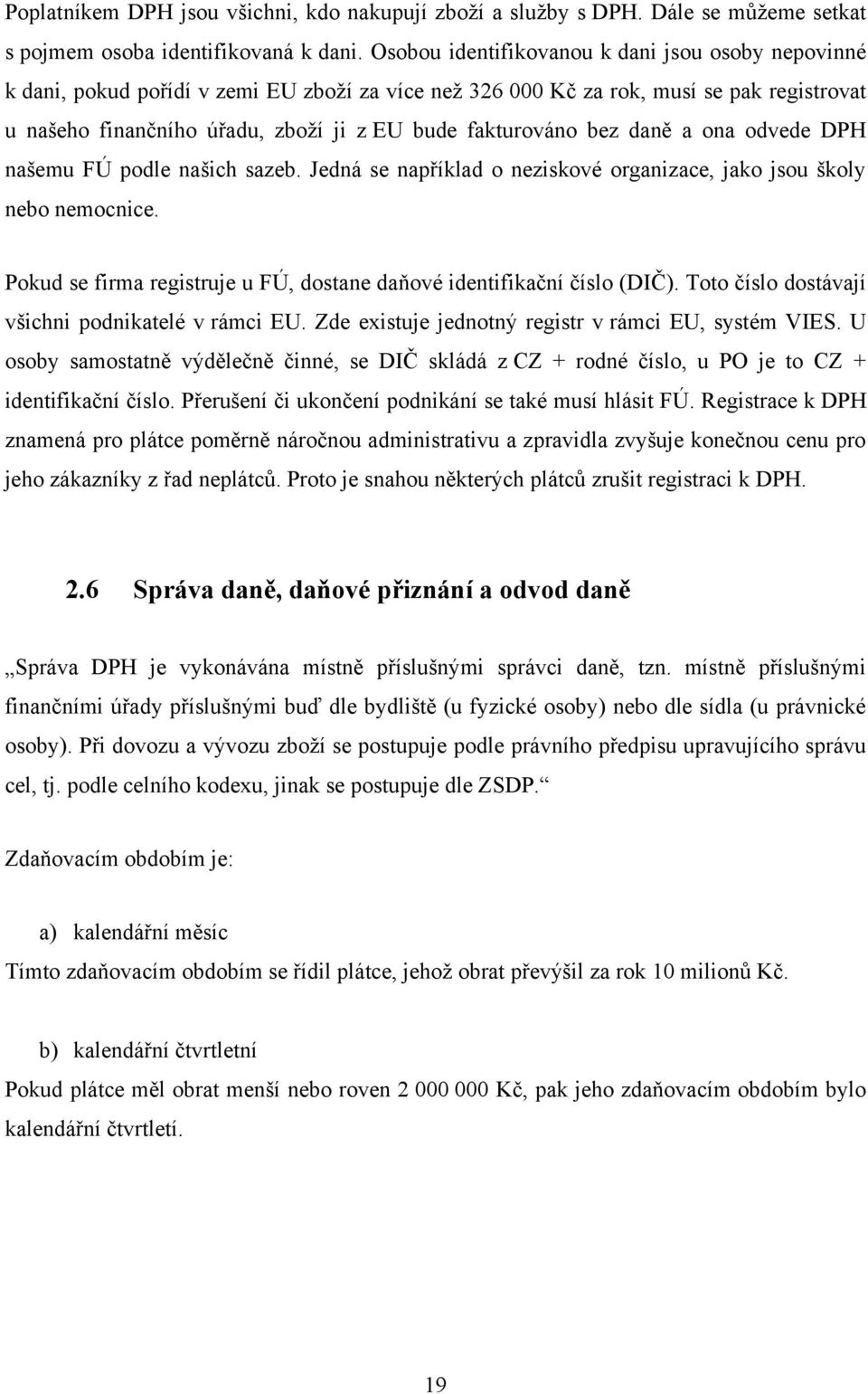 Poplatníkem DPH jsou všichni, kdo nakupují zboží a služby s DPH. Dále se můžeme setkat s pojmem osoba identifikovaná k dani. Osobou identifikovanou k dani jsou osoby nepovinné k dani, pokud pořídí v zemi EU zboží za více než 326 000 Kč za rok, musí se pak registrovat u našeho finančního úřadu, zboží ji z EU bude fakturováno bez daně a ona odvede DPH našemu FÚ podle našich sazeb. Jedná se například o neziskové organizace, jako jsou školy nebo nemocnice.

Pokud se firma registruje u FÚ, dostane daňové identifikační číslo (DIČ). Toto číslo dostávají všichni podnikatelé v rámci EU. Zde existuje jednotný registr v rámci EU, systém VIES. U osoby samostatně výdělečně činné, se DIČ skládá z CZ + rodné číslo, u PO je to CZ + identifikační číslo. Přerušení či ukončení podnikání se také musí hlásit FÚ. Registrace k DPH znamená pro plátce poměrně náročnou administrativu a zpravidla zvyšuje konečnou cenu pro jeho zákazníky z řad neplátců. Proto je snahou některých plátců zrušit registraci k DPH.

2.6 Správa daně, daňové přiznání a odvod daně

„Správa DPH je vykonávána místně příslušnými správci daně, tzn. místně příslušnými finančními úřady příslušnými buď dle bydliště (u fyzické osoby) nebo dle sídla (u právnické osoby). Při dovozu a vývozu zboží se postupuje podle právního předpisu upravujícího správu cel, tj. podle celního kodexu, jinak se postupuje dle ZSDP.“

Zdaňovacím obdobím je:

a) kalendářní měsíc

Tímto zdaňovacím obdobím se řídil plátce, jehož obrat převýšil za rok 10 milionů Kč.

b) kalendářní čtvrtletní

Pokud plátce měl obrat menší nebo roven 2 000 000 Kč, pak jeho zdaňovacím obdobím bylo kalendářní čtvrtletí.

19